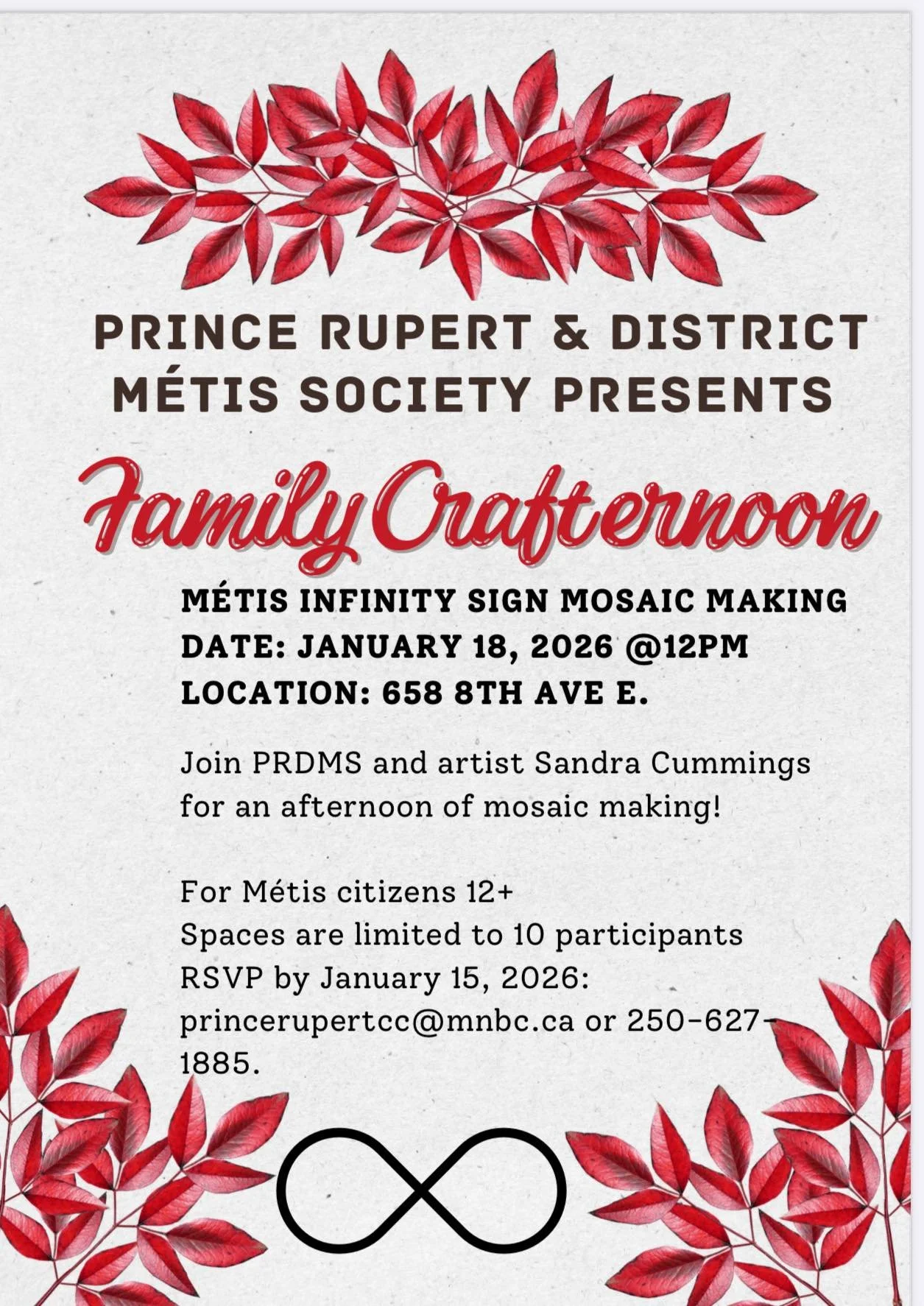 PRINCE RUPERT & DISTRICT MÉTIS SOCIETY PRESENTS

Family Crafternoon

MÉTIS INFINITY SIGN MOSAIC MAKING
DATE: JANUARY 18, 2026 @12PM
LOCATION: 658 8TH AVE E.

Join PRDMS and artist Sandra Cummings for an afternoon of mosaic making!

For Métis citizens 12+
Spaces are limited to 10 participants
RSVP by January 15, 2026: princerupertcc@mnbc.ca or 250-627-1885.